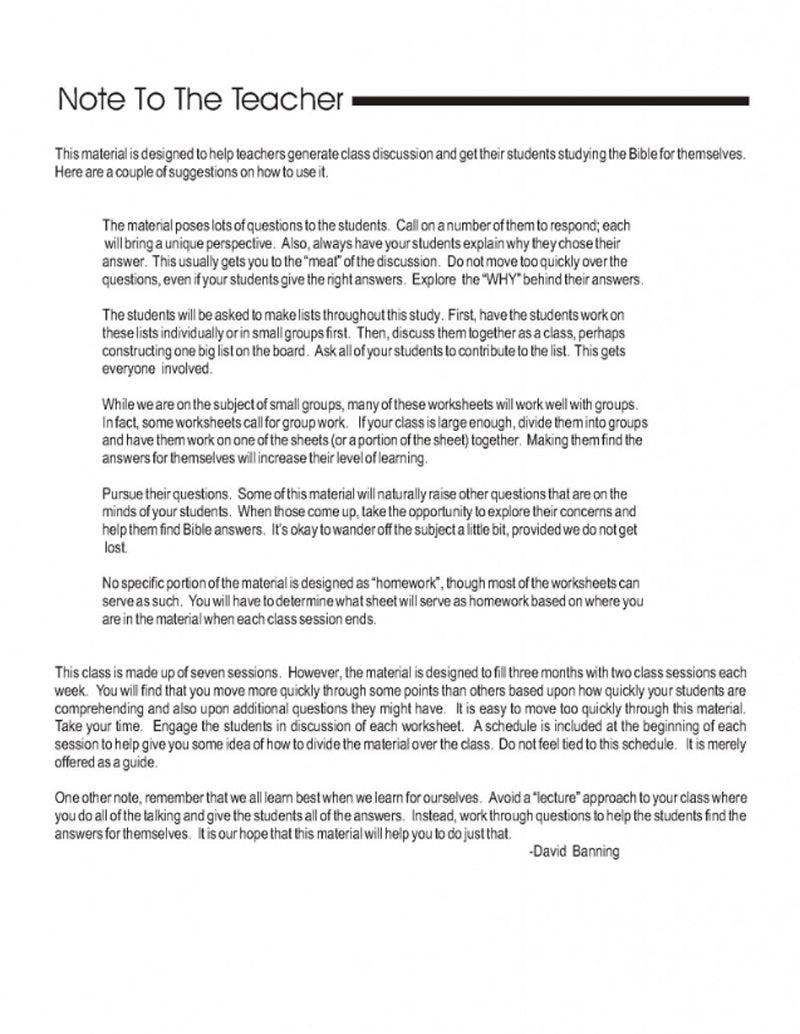 Note To The Teacher

This material is designed to help teachers generate class discussion and get their students studying the Bible for themselves. Here are a couple of suggestions on how to use it.

The material poses lots of questions to the students. Call on a number of them to respond; each will bring a unique perspective. Also, always have your students explain why they chose their answer. This usually gets you to the "meat" of the discussion. Do not move too quickly over the questions, even if your students give the right answers. Explore the "WHY" behind their answers.

The students will be asked to make lists throughout this study. First, have the students work on these lists individually or in small groups first. Then, discuss them together as a class, perhaps constructing one big list on the board. Ask all of your students to contribute to the list. This gets everyone involved.

While we are on the subject of small groups, many of these worksheets will work well with groups. In fact, some worksheets call for group work. If your class is large enough, divide them into groups and have them work on one of the sheets (or a portion of the sheet) together. Making them find the answers for themselves will increase their level of learning.

Pursue their questions. Some of this material will naturally raise other questions that are on the minds of your students. When those come up, take the opportunity to explore their concerns and help them find Bible answers. It's okay to wander off the subject a little bit, provided we do not get lost.

No specific portion of the material is designed as "homework", though most of the worksheets can serve as such. You will have to determine what sheet will serve as homework based on where you are in the material when each class session ends.

This class is made up of seven sessions. However, the material is designed to fill three months with two class sessions each week. You will find that you move more quickly through some points than others based upon how quickly your students are comprehending and also upon additional questions they might have. It is easy to move too quickly through this material. Take your time. Engage the students in discussion of each worksheet. A schedule is included at the beginning of each session to help give you some idea of how to divide the material over the class. Do not feel tied to this schedule. It is merely offered as a guide.

One other note, remember that we all learn best when we learn for ourselves. Avoid a "lecture" approach to your class where you do all of the talking and give the students all of the answers. Instead, work through questions to help the students find the answers for themselves. It is our hope that this material will help you to do just that.

-David Banning